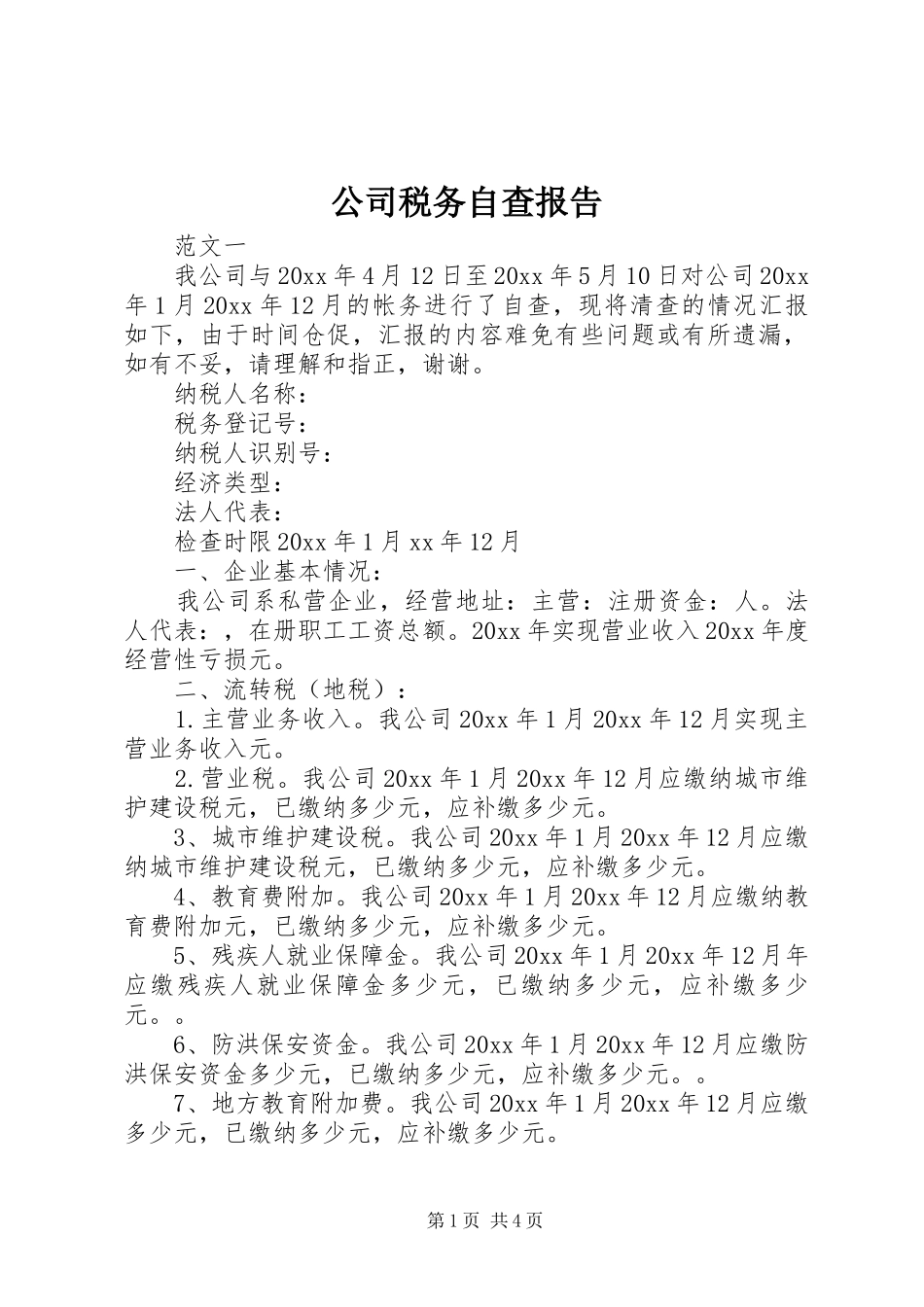 公司税务自查报告

范文一

我公司与20xx年4月12日至20xx年5月10日对公司20xx年1月20xx年12月的帐务进行了自查，现将清查的情况汇报如下，由于时间仓促，汇报的内容难免有些问题或有所遗漏，如有不妥，请理解和指正，谢谢。

纳税人名称：

税务登记号：

纳税人识别号：

经济类型：

法人代表：

检查时限20xx年1月xx年12月

一、企业基本情况：

我公司系私营企业，经营地址：主营：注册资金：人。法人代表：，在册职工工资总额。20xx年实现营业收入20xx年度经营性亏损元。

二、流转税（地税）：

1.主营业务收入。我公司20xx年1月20xx年12月实现主营业务收入元。

2.营业税。我公司20xx年1月20xx年12月应缴纳城市维护建设税元，已缴纳多少元，应补缴多少元。

3、城市维护建设税。我公司20xx年1月20xx年12月应缴纳城市维护建设税元，已缴纳多少元，应补缴多少元。

4、教育费附加。我公司20xx年1月20xx年12月应缴纳教育费附加元，已缴纳多少元，应补缴多少元。

5、残疾人就业保障金。我公司20xx年1月20xx年12月年应缴残疾人就业保障金多少元，已缴纳多少元，应补缴多少元。。

6、防洪保安资金。我公司20xx年1月20xx年12月应缴防洪保安资金多少元，已缴纳多少元，应补缴多少元。。

7、地方教育附加费。我公司20xx年1月20xx年12月应缴多少元，已缴纳多少元，应补缴多少元。

第1页 共4页